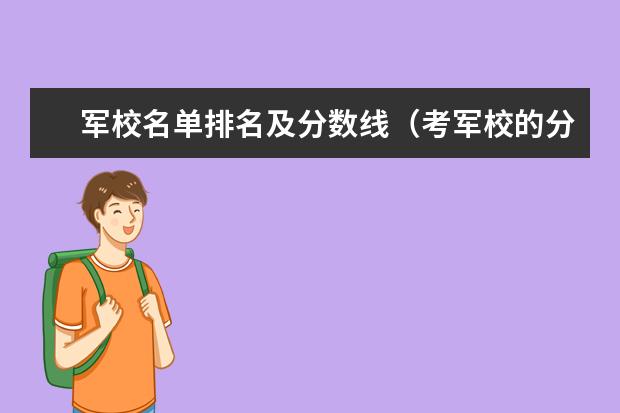 军校名单排名及分数线（考军校的分